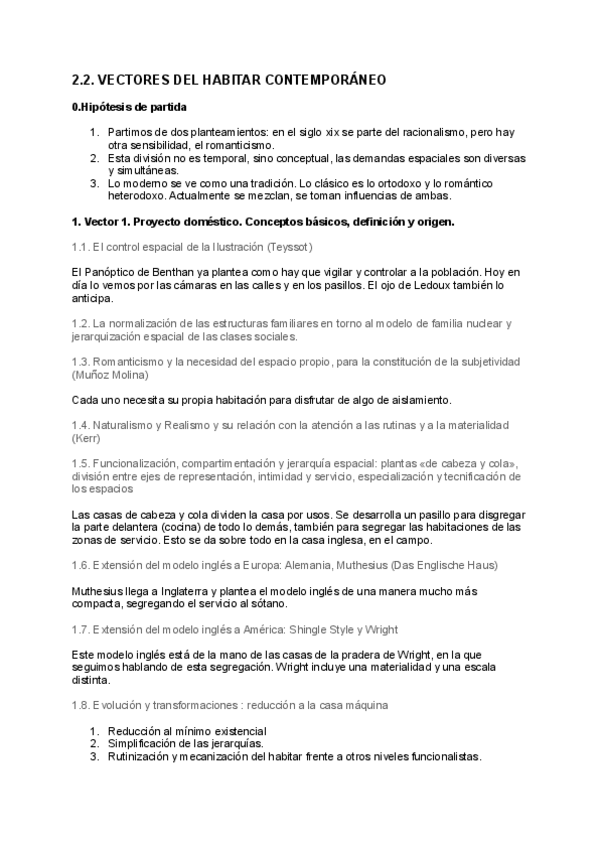 2.2. VECTORES DEL HABITAR CONTEMPORÁNEO

0.Hipótesis de partida

1. Partimos de dos planteamientos: en el siglo xix se parte del racionalismo, pero hay otra sensibilidad, el romanticismo.
2. Esta división no es temporal, sino conceptual, las demandas espaciales son diversas y simultáneas.
3. Lo moderno se ve como una tradición. Lo clásico es lo ortodoxo y lo romántico heterodoxo. Actualmente se mezclan, se toman influencias de ambas.

1. Vector 1. Proyecto doméstico. Conceptos básicos, definición y origen.

1.1. El control espacial de la Ilustración (Teyssot)

El Panóptico de Benthan ya plantea como hay que vigilar y controlar a la población. Hoy en día lo vemos por las cámaras en las calles y en los pasillos. El ojo de Ledoux también lo anticipa.

1.2. La normalización de las estructuras familiares en torno al modelo de familia nuclear y jerarquización espacial de las clases sociales.

1.3. Romanticismo y la necesidad del espacio propio, para la constitución de la subjetividad (Muñoz Molina)

Cada uno necesita su propia habitación para disfrutar de algo de aislamiento.

1.4. Naturalismo y Realismo y su relación con la atención a las rutinas y a la materialidad (Kerr)

1.5. Funcionalización, compartimentación y jerarquía espacial: plantas «de cabeza y cola», división entre ejes de representación, intimidad y servicio, especialización y tecnificación de los espacios

Las casas de cabeza y cola dividen la casa por usos. Se desarrolla un pasillo para disgregar la parte delantera (cocina) de todo lo demás, también para segregar las habitaciones de las zonas de servicio. Esto se da sobre todo en la casa inglesa, en el campo.

1.6. Extensión del modelo inglés a Europa: Alemania, Muthesius (Das Englische Haus)

Muthesius llega a Inglaterra y plantea el modelo inglés de una manera mucho más compacta, segregando el servicio al sótano.

1.7. Extensión del modelo inglés a América: Shingle Style y Wright

Este modelo inglés está de la mano de las casas de la pradera de Wright, en la que seguimos hablando de esta segregación. Wright incluye una materialidad y una escala distinta.

1.8. Evolución y transformaciones : reducción a la casa máquina

1. Reducción al mínimo existencial
2. Simplificación de las jerarquías.
3. Rutinización y mecanización del habitar frente a otros niveles funcionalistas.